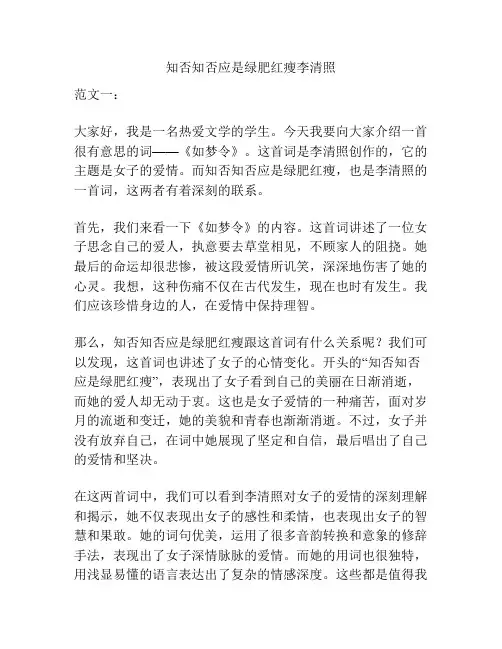 知否知否应是绿肥红瘦李清照

范文一：

大家好，我是一名热爱文学的学生。今天我要向大家介绍一首很有意思的词——《如梦令》。这首词是李清照创作的，它的主题是女子的爱情。而知否知否应是绿肥红瘦，也是李清照的一首词，这两者有着深刻的联系。

首先，我们来看一下《如梦令》的内容。这首词讲述了一位女子思念自己的爱人，执意要去草堂相见，不顾家人的阻挠。她最后的命运却很悲惨，被这段爱情所讥笑，深深地伤害了她的心灵。我想，这种伤痛不仅在古代发生，现在也时有发生。我们应该珍惜身边的人，在爱情中保持理智。

那么，知否知否应是绿肥红瘦跟这首词有什么关系呢？我们可以发现，这首词也讲述了女子的心情变化。开头的“知否知否应是绿肥红瘦”，表现出了女子看到自己的美丽在日渐消逝，而她的爱人却无动于衷。这也是女子爱情的一种痛苦，面对岁月的流逝和变迁，她的美貌和青春也渐渐消逝。不过，女子并没有放弃自己，在词中她展现了坚定和自信，最后唱出了自己的爱情和坚决。

在这两首词中，我们可以看到李清照对女子的爱情的深刻理解和揭示，她不仅表现出女子的感性和柔情，也表现出女子的智慧和果敢。她的词句优美，运用了很多音韵转换和意象的修辞手法，表现出了女子深情脉脉的爱情。而她的用词也很独特，用浅显易懂的语言表达出了复杂的情感深度。这些都是值得我